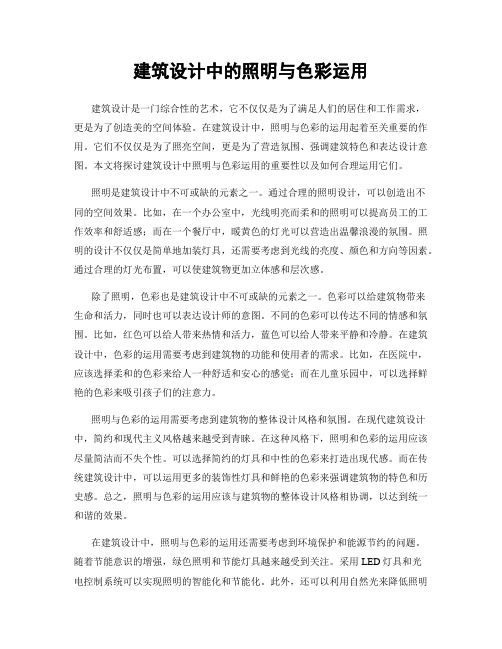 建筑设计中的照明与色彩运用

建筑设计是一门综合性的艺术，它不仅仅是为了满足人们的居住和工作需求，更是为了创造美的空间体验。在建筑设计中，照明与色彩的运用起着至关重要的作用。它们不仅仅是为了照亮空间，更是为了营造氛围、强调建筑特色和表达设计意图。本文将探讨建筑设计中照明与色彩运用的重要性以及如何合理运用它们。

照明是建筑设计中不可或缺的元素之一。通过合理的照明设计，可以创造出不同的空间效果。比如，在一个办公室中，光线明亮而柔和的照明可以提高员工的工作效率和舒适感；而在一个餐厅中，暖黄色的灯光可以营造出温馨浪漫的氛围。照明的设计不仅仅是简单地加装灯具，还需要考虑到光线的亮度、颜色和方向等因素。通过合理的灯光布置，可以使建筑物更加立体感和层次感。

除了照明，色彩也是建筑设计中不可或缺的元素之一。色彩可以给建筑物带来生命和活力，同时也可以表达设计师的意图。不同的色彩可以传达不同的情感和氛围。比如，红色可以给人带来热情和活力，蓝色可以给人带来平静和冷静。在建筑设计中，色彩的运用需要考虑到建筑物的功能和使用者的需求。比如，在医院中，应该选择柔和的色彩来给人一种舒适和安心的感觉；而在儿童乐园中，可以选择鲜艳的色彩来吸引孩子们的注意力。

照明与色彩的运用需要考虑到建筑物的整体设计风格和氛围。在现代建筑设计中，简约和现代主义风格越来越受到青睐。在这种风格下，照明和色彩的运用应该尽量简洁而不失个性。可以选择简约的灯具和中性的色彩来打造出现代感。而在传统建筑设计中，可以运用更多的装饰性灯具和鲜艳的色彩来强调建筑物的特色和历史感。总之，照明与色彩的运用应该与建筑物的整体设计风格相协调，以达到统一和谐的效果。

在建筑设计中，照明与色彩的运用还需要考虑到环境保护和能源节约的问题。随着节能意识的增强，绿色照明和节能灯具越来越受到关注。采用LED灯具和光电控制系统可以实现照明的智能化和节能化。此外，还可以利用自然光来降低照明